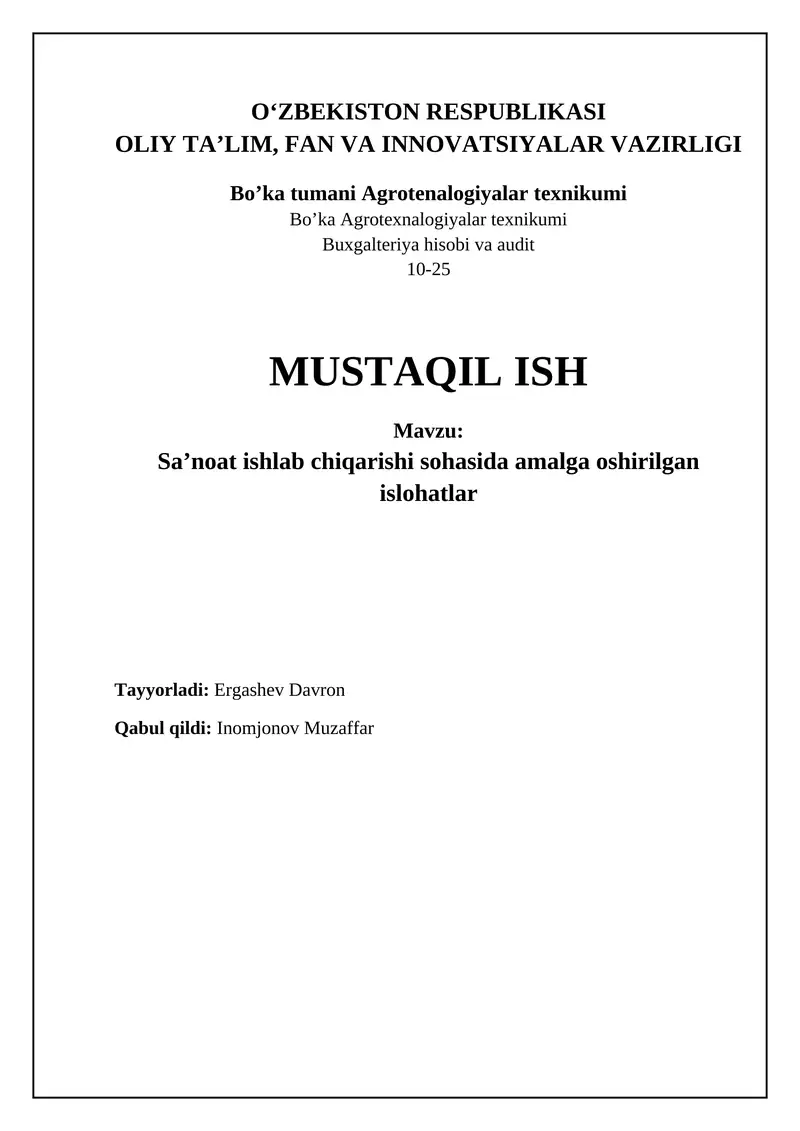 O'ZBEKISTON RESPUBLIKASI
OLIY TA'LIM, FAN VA INNOVATSIYALAR VAZIRLIGI

Bo'ka tumani Agrotenalogiyalar texnikumi
Bo'ka Agrotexnalogiyalar texnikumi
Buxgalteriya hisobi va audit
10-25

MUSTAQIL ISH

Mavzu:
Sa'noat ishlab chiqarishi sohasida amalga oshirilgan islohatlar

Tayyorladi: Ergashev Davron

Qabul qildi: Inomjonov Muzaffar